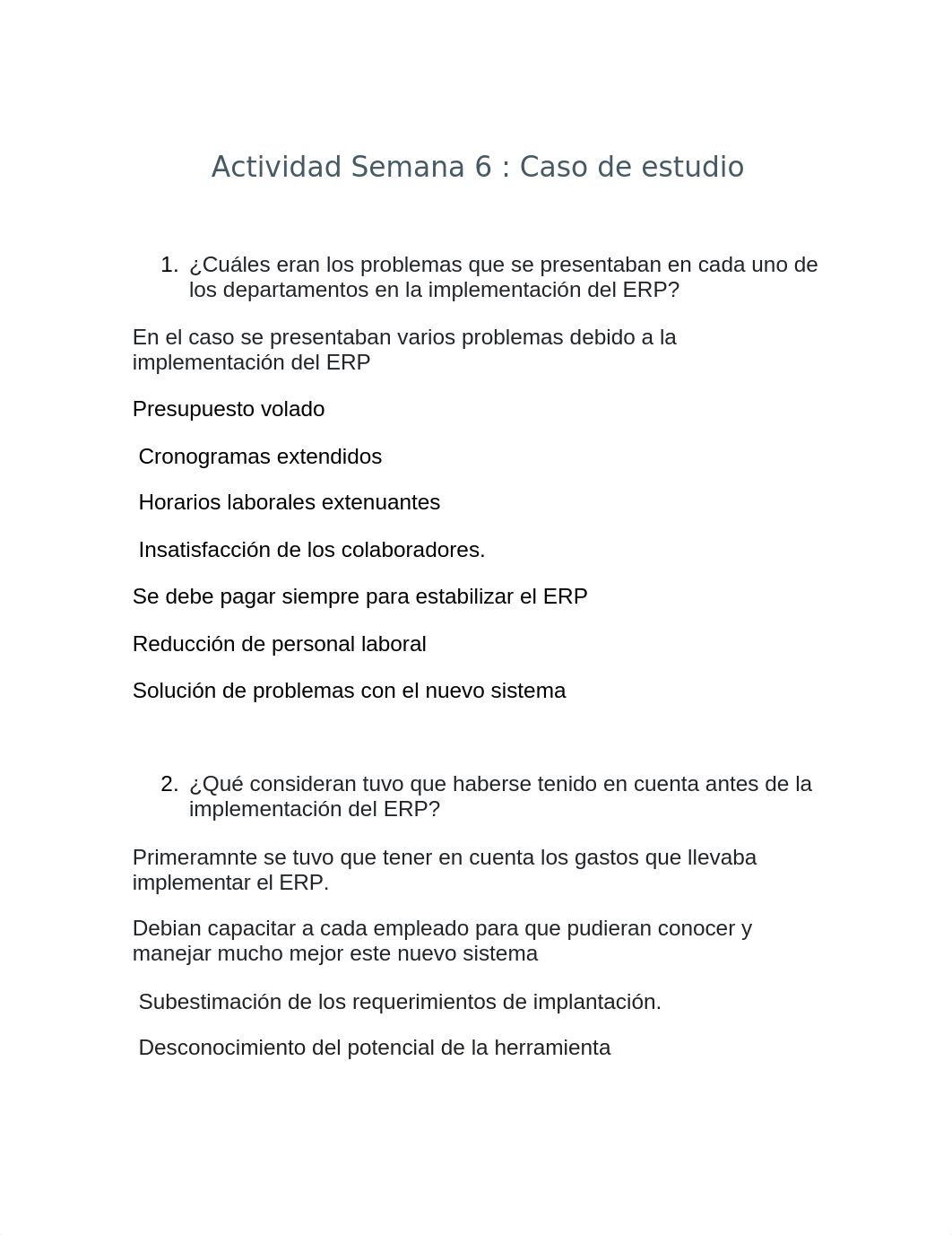 Actividad Semana 6 : Caso de estudio

1. ¿Cuáles eran los problemas que se presentaban en cada uno de los departamentos en la implementación del ERP?

En el caso se presentaban varios problemas debido a la implementación del ERP

Presupuesto volado

Cronogramas extendidos

Horarios laborales extenuantes

Insatisfacción de los colaboradores.

Se debe pagar siempre para estabilizar el ERP

Reducción de personal laboral

Solución de problemas con el nuevo sistema

2. ¿Qué consideran tuvo que haberse tenido en cuenta antes de la implementación del ERP?

Primeramnte se tuvo que tener en cuenta los gastos que llevaba implementar el ERP.

Debian capacitar a cada empleado para que pudieran conocer y manejar mucho mejor este nuevo sistema

Subestimación de los requerimientos de implantación.

Desconocimiento del potencial de la herramienta